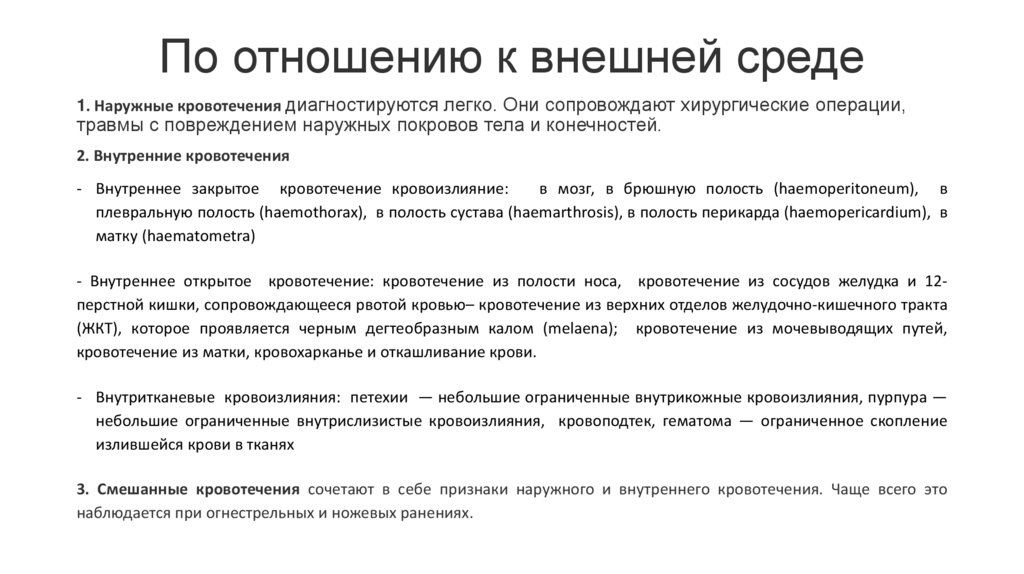 По отношению к внешней среде

1. Наружные кровотечения диагностируются легко. Они сопровождают хирургические операции, травмы с повреждением наружных покровов тела и конечностей.

2. Внутренние кровотечения

- Внутреннее закрытое кровотечение кровоизлияние: в мозг, в брюшную полость (haemoperitoneum), в плевральную полость (haemothorax), в полость сустава (haemarthrosis), в полость перикарда (haemopericardium), в матку (haematometra)

- Внутреннее открытое кровотечение: кровотечение из полости носа, кровотечение из сосудов желудка и 12-перстной кишки, сопровождающееся рвотой кровью– кровотечение из верхних отделов желудочно-кишечного тракта (ЖКТ), которое проявляется черным дегтеобразным калом (melaena); кровотечение из мочевыводящих путей, кровотечение из матки, кровохарканье и откашливание крови.

- Внутритканевые кровоизлияния: петехии — небольшие ограниченные внутрикожные кровоизлияния, пурпура — небольшие ограниченные внутрислизистые кровоизлияния, кровоподтек, гематома — ограниченное скопление излившейся крови в тканях

3. Смешанные кровотечения сочетают в себе признаки наружного и внутреннего кровотечения. Чаще всего это наблюдается при огнестрельных и ножевых ранениях.